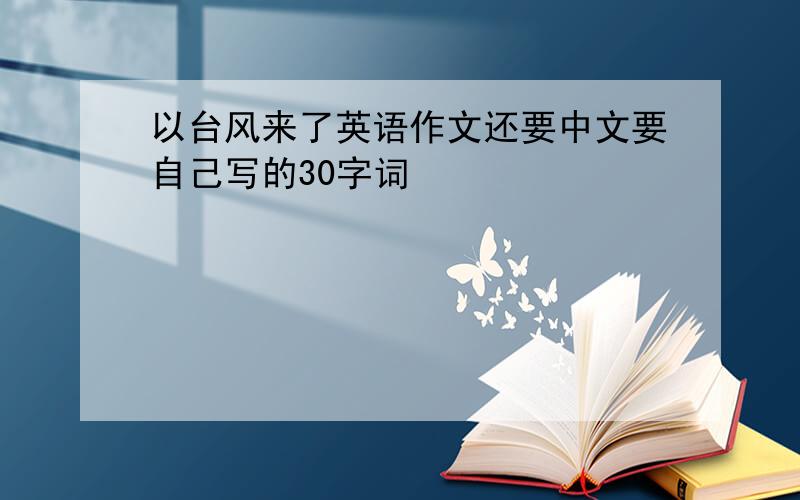 以台风来了英语作文还要中文要自己写的30字词